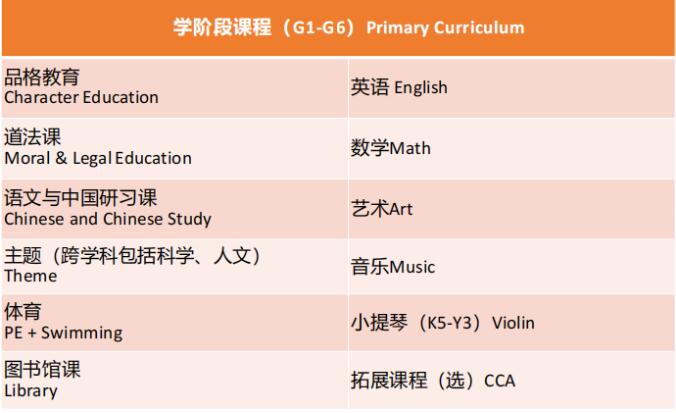 | 学阶段课程（G1-G6）Primary Curriculum | |
|---|---|
| 品格教育 Character Education | 英语 English |
| 道法课 Moral & Legal Education | 数学Math |
| 语文与中国研习课 Chinese and Chinese Study | 艺术Art |
| 主题（跨学科包括科学、人文） Theme | 音乐Music |
| 体育 PE + Swimming | 小提琴（K5-Y3）Violin |
| 图书馆课 Library | 拓展课程（选）CCA |